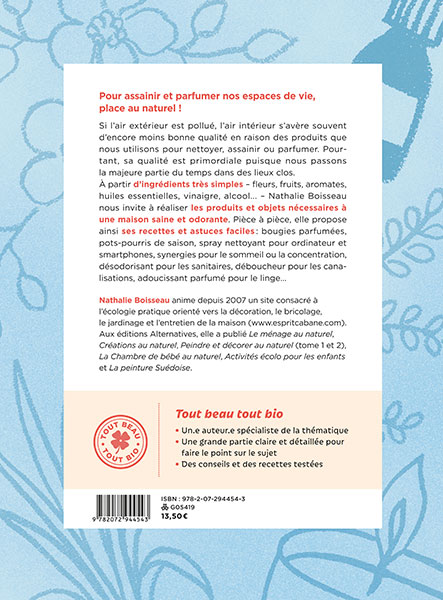 Pour assainir et parfumer nos espaces de vie, place au naturel !

Si l'air extérieur est pollué, l'air intérieur s'avère souvent d'encore moins bonne qualité en raison des produits que nous utilisons pour nettoyer, assainir ou parfumer. Pourtant, sa qualité est primordiale puisque nous passons la majeure partie du temps dans des lieux clos.
À partir d'ingrédients très simples – fleurs, fruits, aromates, huiles essentielles, vinaigre, alcool… – Nathalie Boisseau nous invite à réaliser les produits et objets nécessaires à une maison saine et odorante. Pièce à pièce, elle propose ainsi ses recettes et astuces faciles : bougies parfumées, pots-pourris de saison, spray nettoyant pour ordinateur et smartphones, synergies pour le sommeil ou la concentration, désodorisant pour les sanitaires, déboucheur pour les canalisations, adoucissant parfumé pour le linge…

Nathalie Boisseau anime depuis 2007 un site consacré à l'écologie pratique orienté vers la décoration, le bricolage, le jardinage et l'entretien de la maison (www.espritcabane.com). Aux éditions Alternatives, elle a publié Le ménage au naturel, Créations au naturel, Peindre et décorer au naturel (tome 1 et 2), La Chambre de bébé au naturel, Activités écolo pour les enfants et La peinture Suédoise.

TOUT BEAU TOUT BIO

Tout beau tout bio
• Un.e auteur.e spécialiste de la thématique
• Une grande partie claire et détaillée pour faire le point sur le sujet
• Des conseils et des recettes testées

9 782072 944543
ISBN : 978-2-07-294454-3
G05419
13,50 €